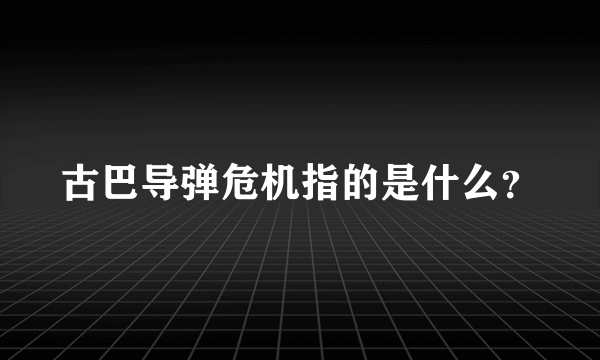 古巴导弹危机指的是什么?